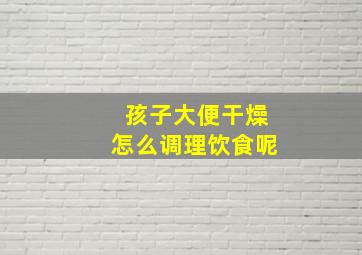 孩子大便干燥
怎么调理饮食呢